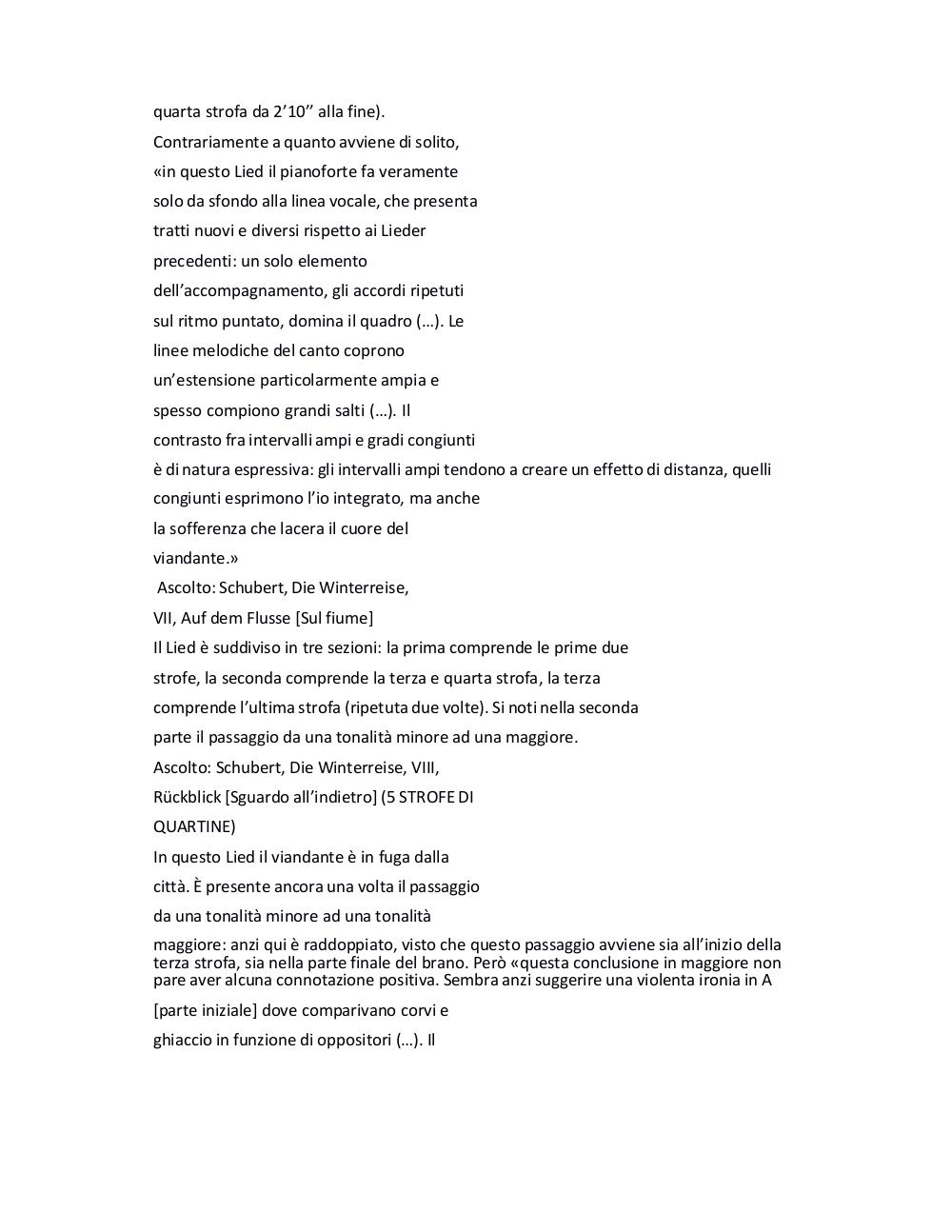 quarta strofa da 2’10’’ alla fine).

Contrariamente a quanto avviene di solito, «in questo Lied il pianoforte fa veramente solo da sfondo alla linea vocale, che presenta tratti nuovi e diversi rispetto ai Lieder precedenti: un solo elemento dell’accompagnamento, gli accordi ripetuti sul ritmo puntato, domina il quadro (…). Le linee melodiche del canto coprono un’estensione particolarmente ampia e spesso compiono grandi salti (…). Il contrasto fra intervalli ampi e gradi congiunti è di natura espressiva: gli intervalli ampi tendono a creare un effetto di distanza, quelli congiunti esprimono l’io integrato, ma anche la sofferenza che lacera il cuore del viandante.»

Ascolto: Schubert, Die Winterreise, VII, Auf dem Flusse [Sul fiume]

Il Lied è suddiviso in tre sezioni: la prima comprende le prime due strofe, la seconda comprende la terza e quarta strofa, la terza comprende l’ultima strofa (ripetuta due volte). Si noti nella seconda parte il passaggio da una tonalità minore ad una maggiore.

Ascolto: Schubert, Die Winterreise, VIII, Rückblick [Sguardo all’indietro] (5 STROFE DI QUARTINE)

In questo Lied il viandante è in fuga dalla città. È presente ancora una volta il passaggio da una tonalità minore ad una tonalità maggiore: anzi qui è raddoppiato, visto che questo passaggio avviene sia all’inizio della terza strofa, sia nella parte finale del brano. Però «questa conclusione in maggiore non pare aver alcuna connotazione positiva. Sembra anzi suggerire una violenta ironia in A [parte iniziale] dove comparivano corvi e ghiaccio in funzione di oppositori (…). Il